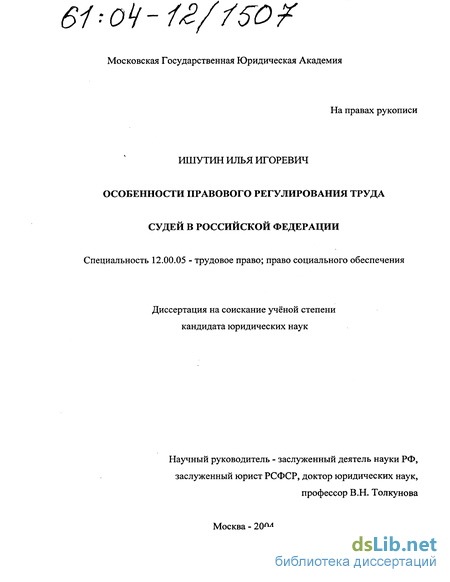 61:04-12/1507

Московская Государственная Юридическая Академия

На правах рукописи

ИШУТИН ИЛЬЯ ИГОРЕВИЧ

ОСОБЕННОСТИ ПРАВОВОГО РЕГУЛИРОВАНИЯ ТРУДА

СУДЕЙ В РОССИЙСКОЙ ФЕДЕРАЦИИ

Специальность 12.00.05 - трудовое право; право социального обеспечения

Диссертация на соискание учёной степени кандидата юридических наук

Научный руководитель - заслуженный деятель науки РФ, заслуженный юрист РСФСР, доктор юридических наук, профессор В.Н. Толкунова

Москва - 2004

dsLib.net
библиотека диссертаций